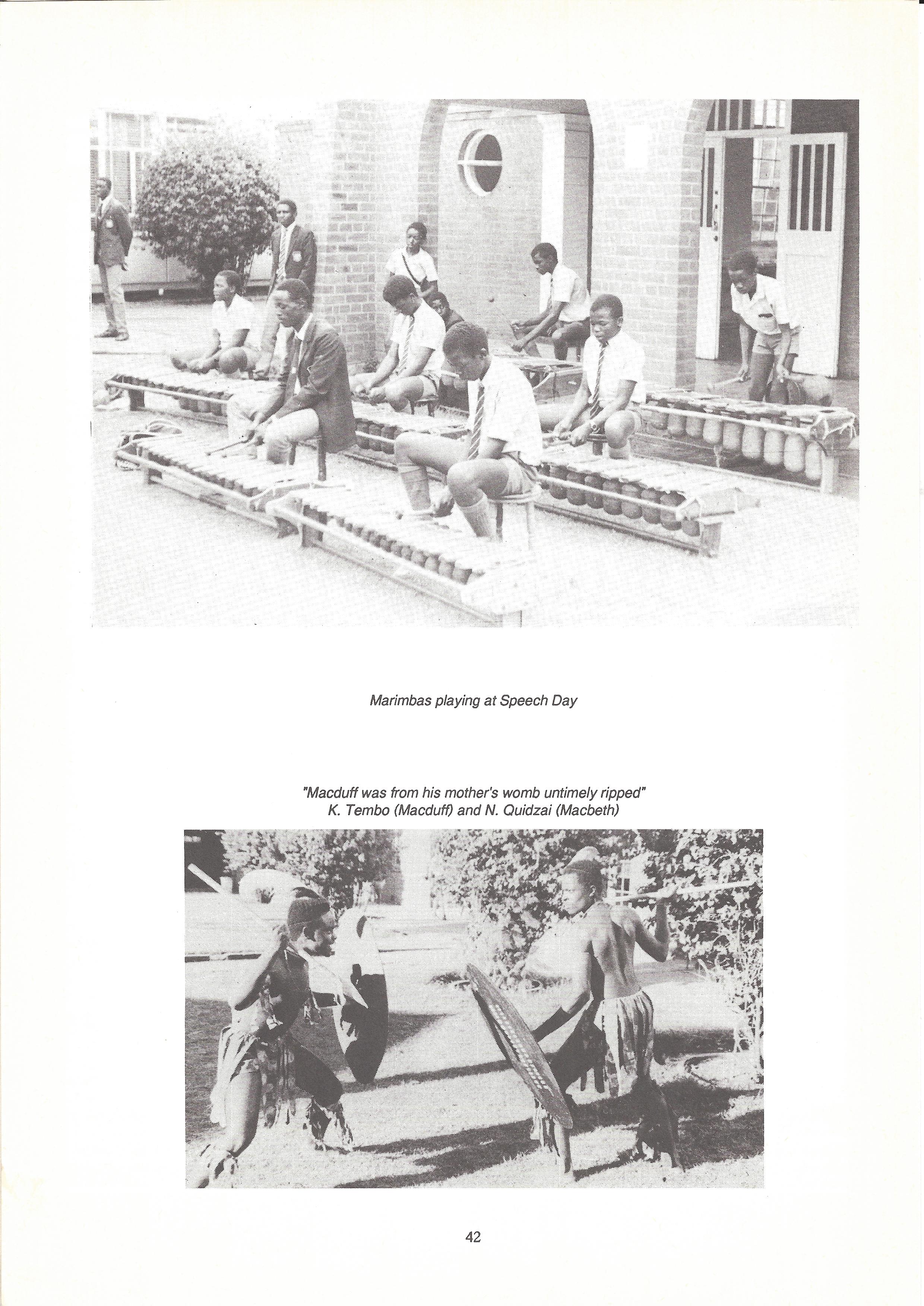 Marimbas playing at Speech Day

"Macduff was from his mother's womb untimely ripped"
K. Tembo (Macduff) and N. Quidzai (Macbeth)

42